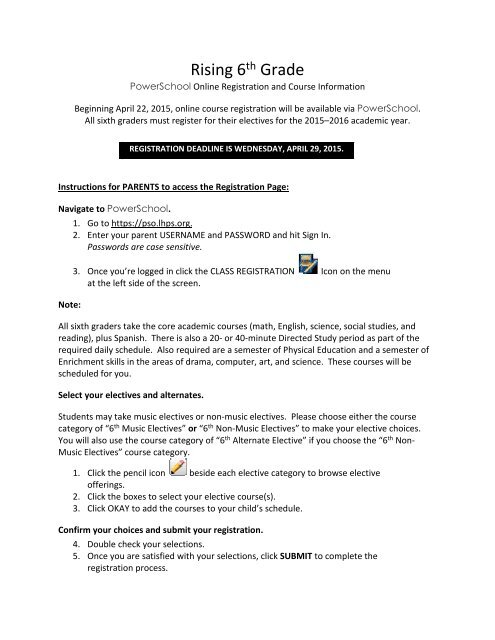 Rising 6$^{th}$ Grade

PowerSchool Online Registration and Course Information

Beginning April 22, 2015, online course registration will be available via PowerSchool. All sixth graders must register for their electives for the 2015–2016 academic year.

REGISTRATION DEADLINE IS WEDNESDAY, APRIL 29, 2015.

Instructions for PARENTS to access the Registration Page:

Navigate to PowerSchool.

1. Go to https://pso.lhps.org.
2. Enter your parent USERNAME and PASSWORD and hit Sign In. Passwords are case sensitive.

3. Once you're logged in click the CLASS REGISTRATION Icon on the menu at the left side of the screen.

Note:

All sixth graders take the core academic courses (math, English, science, social studies, and reading), plus Spanish. There is also a 20- or 40-minute Directed Study period as part of the required daily schedule. Also required are a semester of Physical Education and a semester of Enrichment skills in the areas of drama, computer, art, and science. These courses will be scheduled for you.

Select your electives and alternates.

Students may take music electives or non-music electives. Please choose either the course category of "6$^{th}$ Music Electives" or "6$^{th}$ Non-Music Electives" to make your elective choices. You will also use the course category of "6$^{th}$ Alternate Elective" if you choose the "6$^{th}$ Non-Music Electives" course category.

1. Click the pencil icon beside each elective category to browse elective offerings.
2. Click the boxes to select your elective course(s).
3. Click OKAY to add the courses to your child's schedule.

Confirm your choices and submit your registration.

4. Double check your selections.
5. Once you are satisfied with your selections, click SUBMIT to complete the registration process.